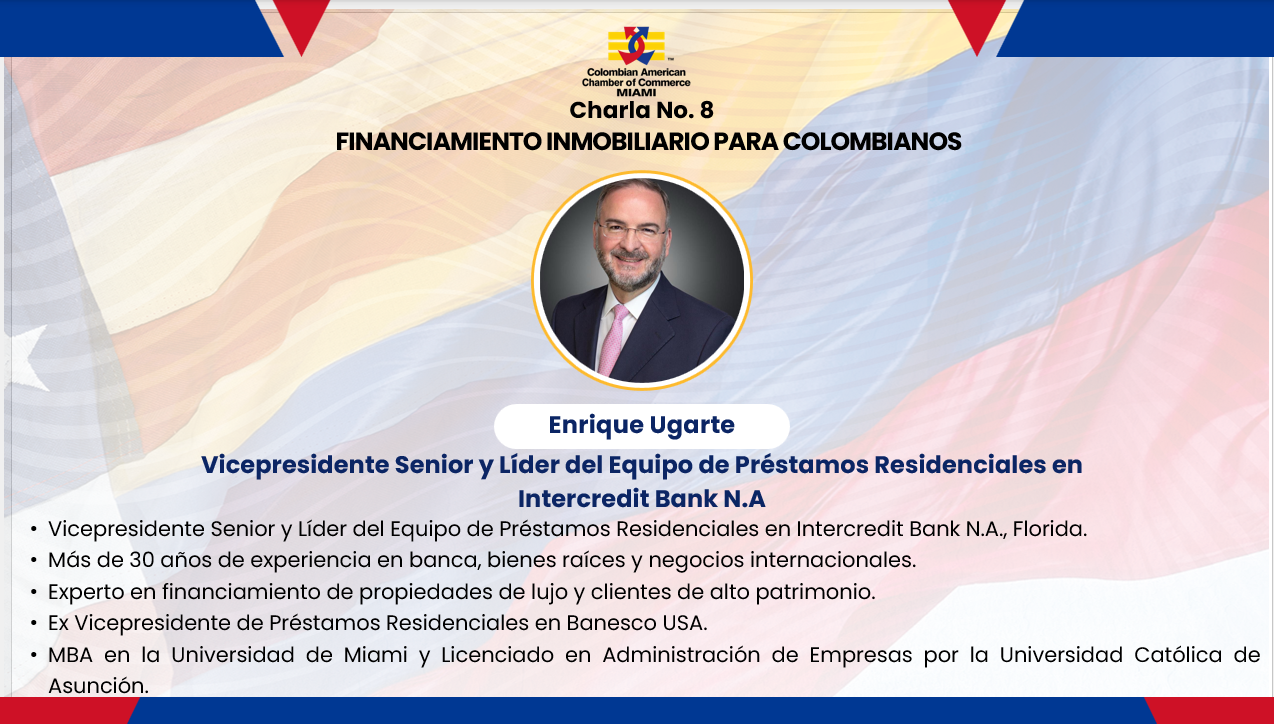 Colombian American Chamber of Commerce MIAMI

Charla No. 8
FINANCIAMIENTO INMOBILIARIO PARA COLOMBIANOS

Enrique Ugarte

Vicepresidente Senior y Líder del Equipo de Préstamos Residenciales en Intercredit Bank N.A

• Vicepresidente Senior y Líder del Equipo de Préstamos Residenciales en Intercredit Bank N.A., Florida.
• Más de 30 años de experiencia en banca, bienes raíces y negocios internacionales.
• Experto en financiamiento de propiedades de lujo y clientes de alto patrimonio.
• Ex Vicepresidente de Préstamos Residenciales en Banesco USA.
• MBA en la Universidad de Miami y Licenciado en Administración de Empresas por la Universidad Católica de Asunción.